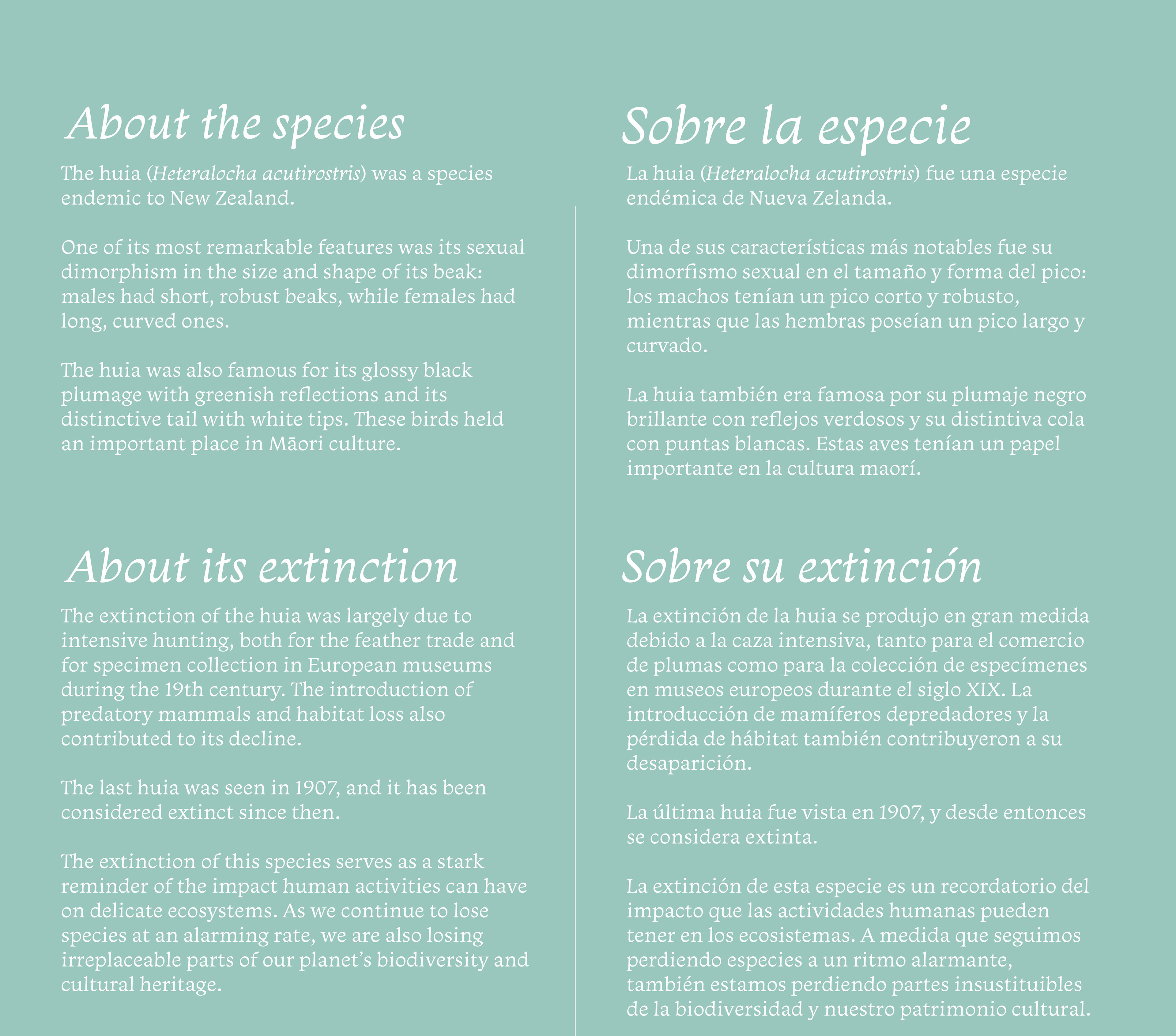 About the species

The huia (Heteralocha acutirostris) was a species endemic to New Zealand.

One of its most remarkable features was its sexual dimorphism in the size and shape of its beak: males had short, robust beaks, while females had long, curved ones.

The huia was also famous for its glossy black plumage with greenish reflections and its distinctive tail with white tips. These birds held an important place in Māori culture.

About its extinction

The extinction of the huia was largely due to intensive hunting, both for the feather trade and for specimen collection in European museums during the 19th century. The introduction of predatory mammals and habitat loss also contributed to its decline.

The last huia was seen in 1907, and it has been considered extinct since then.

The extinction of this species serves as a stark reminder of the impact human activities can have on delicate ecosystems. As we continue to lose species at an alarming rate, we are also losing irreplaceable parts of our planet's biodiversity and cultural heritage.

Sobre la especie

La huia (Heteralocha acutirostris) fue una especie endémica de Nueva Zelanda.

Una de sus características más notables fue su dimorfismo sexual en el tamaño y forma del pico: los machos tenían un pico corto y robusto, mientras que las hembras poseían un pico largo y curvado.

La huia también era famosa por su plumaje negro brillante con reflejos verdosos y su distintiva cola con puntas blancas. Estas aves tenían un papel importante en la cultura maorí.

Sobre su extinción

La extinción de la huia se produjo en gran medida debido a la caza intensiva, tanto para el comercio de plumas como para la colección de especímenes en museos europeos durante el siglo XIX. La introducción de mamíferos depredadores y la pérdida de hábitat también contribuyeron a su desaparición.

La última huia fue vista en 1907, y desde entonces se considera extinta.

La extinción de esta especie es un recordatorio del impacto que las actividades humanas pueden tener en los ecosistemas. A medida que seguimos perdiendo especies a un ritmo alarmante, también estamos perdiendo partes insustituibles de la biodiversidad y nuestro patrimonio cultural.